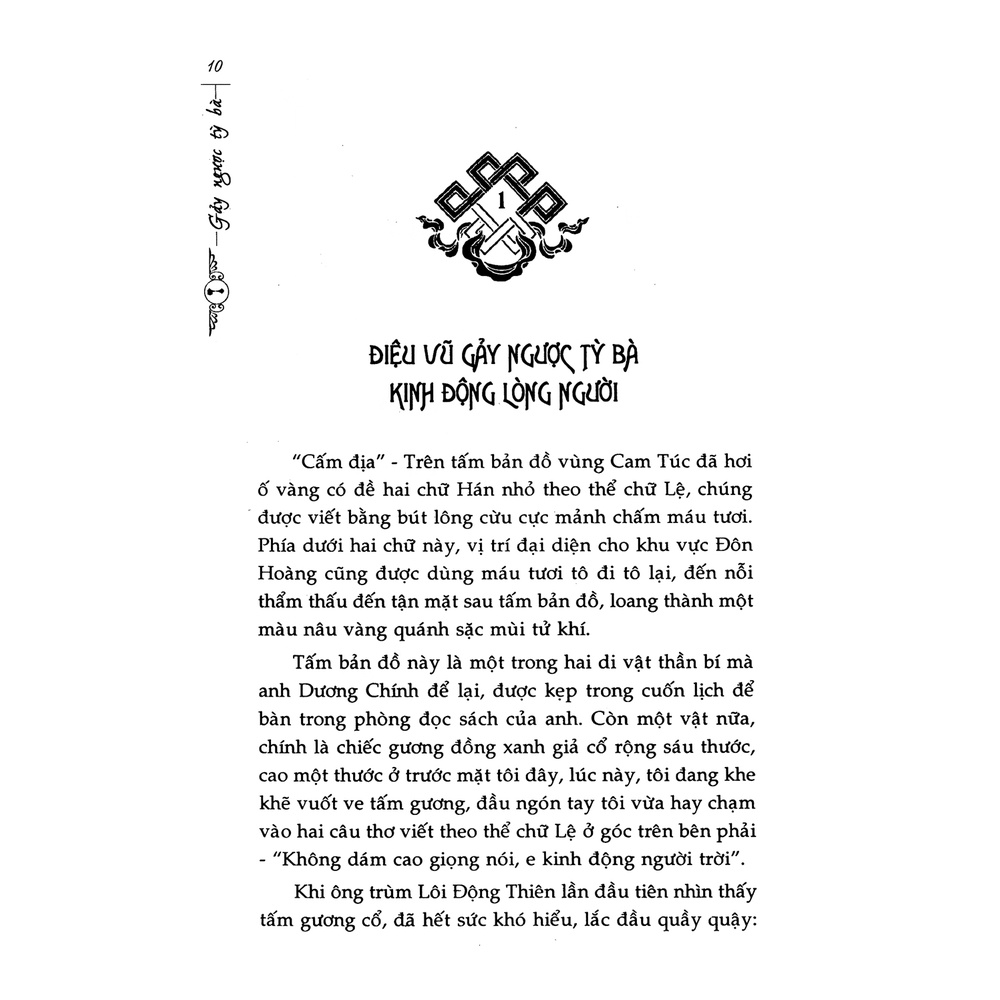 10

Gảy ngược tỳ bà

1

ĐIỆU VŨ GẢY NGƯỢC TỲ BÀ KINH ĐỘNG LÒNG NGƯỜI

"Cấm địa" - Trên tấm bản đồ vùng Cam Túc đã hơi ố vàng có đề hai chữ Hán nhỏ theo thể chữ Lệ, chúng được viết bằng bút lông cừu cực mảnh chấm máu tươi. Phía dưới hai chữ này, vị trí đại diện cho khu vực Đôn Hoàng cũng được dùng máu tươi tô đi tô lại, đến nỗi thẩm thấu đến tận mặt sau tấm bản đồ, loang thành một màu nâu vàng quánh sặc mùi tử khí.

Tấm bản đồ này là một trong hai di vật thần bí mà anh Dương Chính để lại, được kẹp trong cuốn lịch để bàn trong phòng đọc sách của anh. Còn một vật nữa, chính là chiếc gương đồng xanh giả cổ rộng sáu thước, cao một thước ở trước mặt tôi đây, lúc này, tôi đang khe khẽ vuốt ve tấm gương, đầu ngón tay tôi vừa hay chạm vào hai câu thơ viết theo thể chữ Lệ ở góc trên bên phải - "Không dám cao giọng nói, e kinh động người trời".

Khi ông trùm Lôi Động Thiên lần đầu tiên nhìn thấy tấm gương cổ, đã hết sức khó hiểu, lắc đầu quầy quậy: